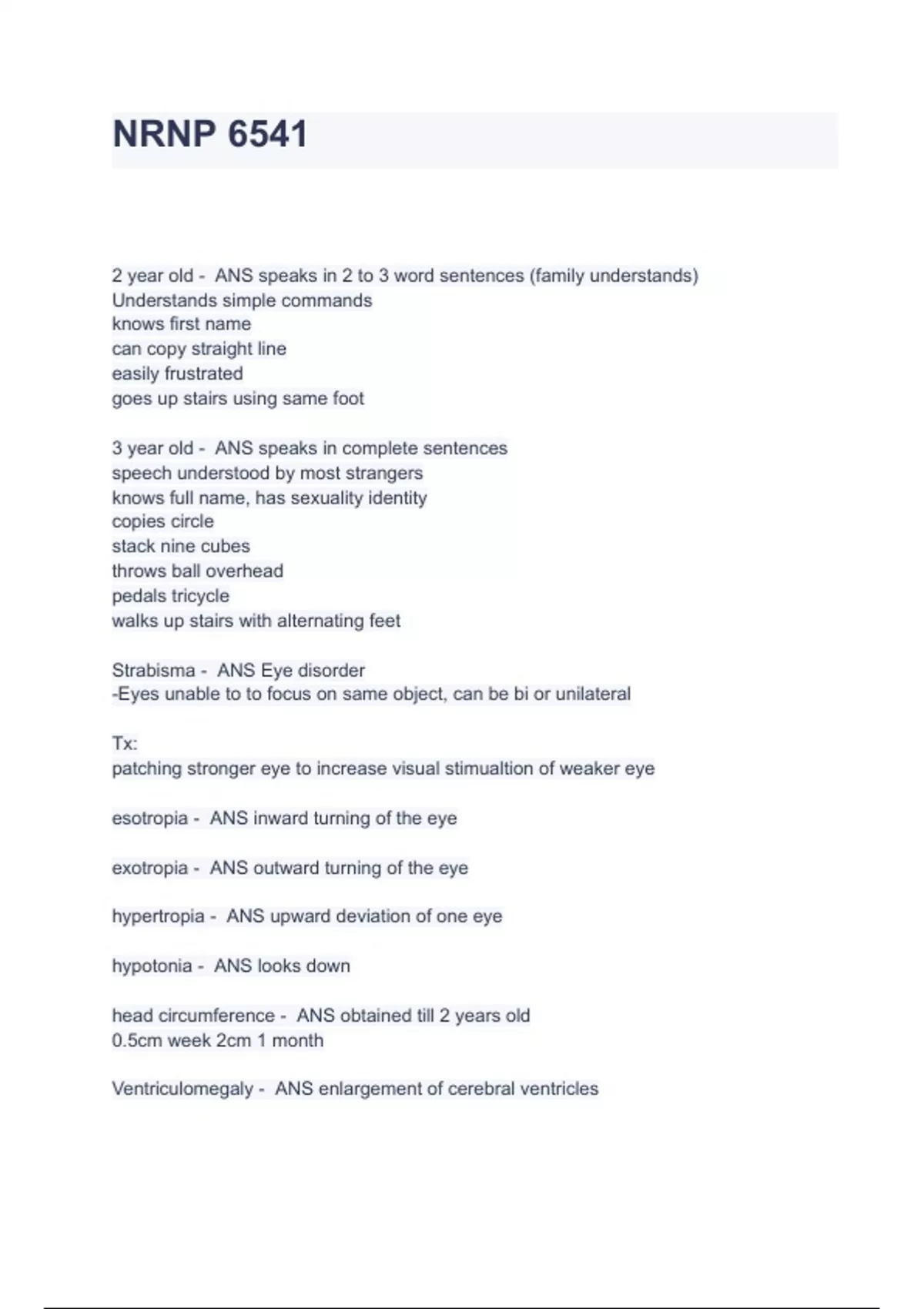 NRNP 6541

2 year old - ANS speaks in 2 to 3 word sentences (family understands)
Understands simple commands
knows first name
can copy straight line
easily frustrated
goes up stairs using same foot

3 year old - ANS speaks in complete sentences
speech understood by most strangers
knows full name, has sexuality identity
copies circle
stack nine cubes
throws ball overhead
pedals tricycle
walks up stairs with alternating feet

Strabisma - ANS Eye disorder
-Eyes unable to to focus on same object, can be bi or unilateral

Tx:
patching stronger eye to increase visual stimualtion of weaker eye

esotropia - ANS inward turning of the eye

exotropia - ANS outward turning of the eye

hypertropia - ANS upward deviation of one eye

hypotonia - ANS looks down

head circumference - ANS obtained till 2 years old
0.5cm week 2cm 1 month

Ventriculomegaly - ANS enlargement of cerebral ventricles